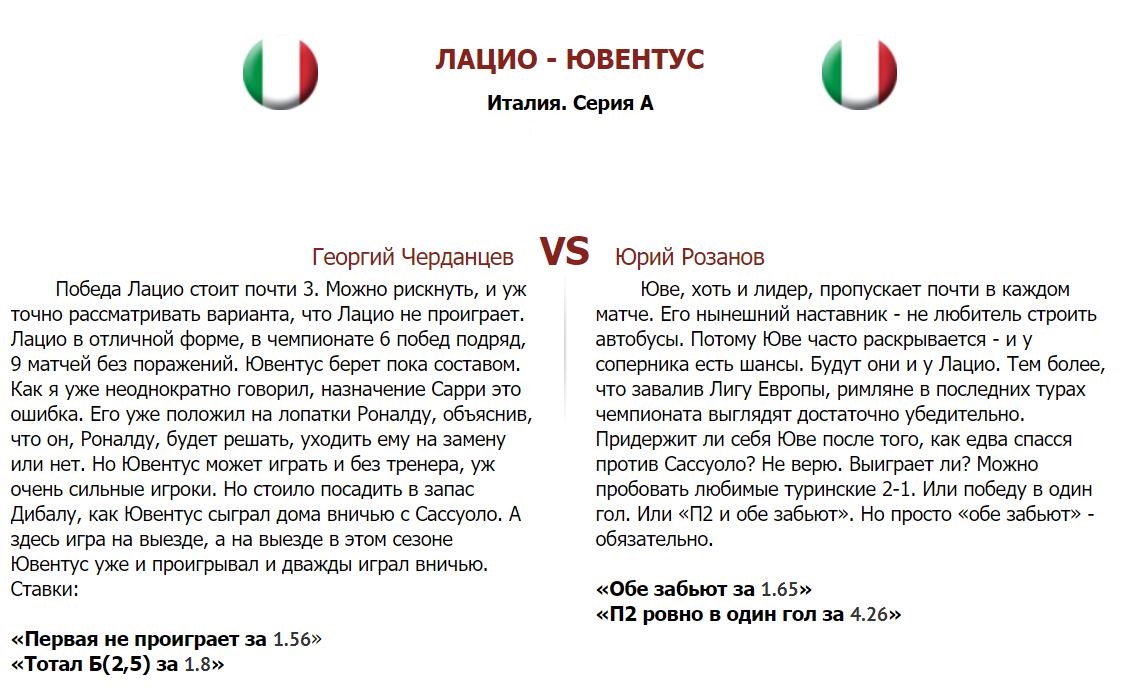 ЛАЦИО - ЮВЕНТУС

Италия. Серия А

Георгий Черданцев VS Юрий Розанов

Победа Лацио стоит почти 3. Можно рискнуть, и уж точно рассматривать варианта, что Лацио не проиграет. Лацио в отличной форме, в чемпионате 6 побед подряд, 9 матчей без поражений. Ювентус берет пока составом. Как я уже неоднократно говорил, назначение Сарри это ошибка. Его уже положил на лопатки Роналду, объяснив, что он, Роналду, будет решать, уходить ему на замену или нет. Но Ювентус может играть и без тренера, уж очень сильные игроки. Но стоило посадить в запас Дибалу, как Ювентус сыграл дома вничью с Сассуоло. А здесь игра на выезде, а на выезде в этом сезоне Ювентус уже и проигрывал и дважды играл вничью. Ставки:

«Первая не проиграет за 1.56»
«Тотал Б(2,5) за 1.8»

Юве, хоть и лидер, пропускает почти в каждом матче. Его нынешний наставник - не любитель строить автобусы. Потому Юве часто раскрывается - и у соперника есть шансы. Будут они и у Лацио. Тем более, что завалив Лигу Европы, римляне в последних турах чемпионата выглядят достаточно убедительно. Придержит ли себя Юве после того, как едва спасся против Сассуоло? Не верю. Выиграет ли? Можно пробовать любимые туринские 2-1. Или победу в один гол. Или «П2 и обе забьют». Но просто «обе забьют» - обязательно.

«Обе забьют за 1.65»
«П2 ровно в один гол за 4.26»